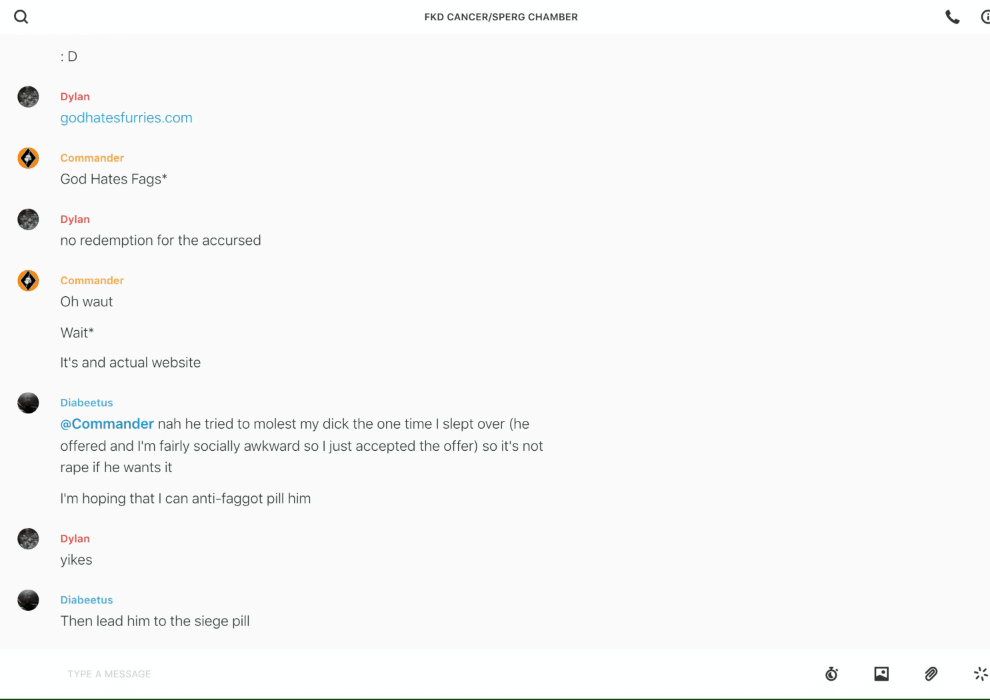 FKD CANCER/SPERG CHAMBER

: D

Dylan
godhatesfurries.com

Commander
God Hates Fags*

Dylan
no redemption for the accursed

Commander
Oh waut

Wait*

It's and actual website

Diabeetus
@Commander nah he tried to molest my dick the one time I slept over (he offered and I'm fairly socially awkward so I just accepted the offer) so it's not rape if he wants it

I'm hoping that I can anti-faggot pill him

Dylan
yikes

Diabeetus
Then lead him to the siege pill

TYPE A MESSAGE